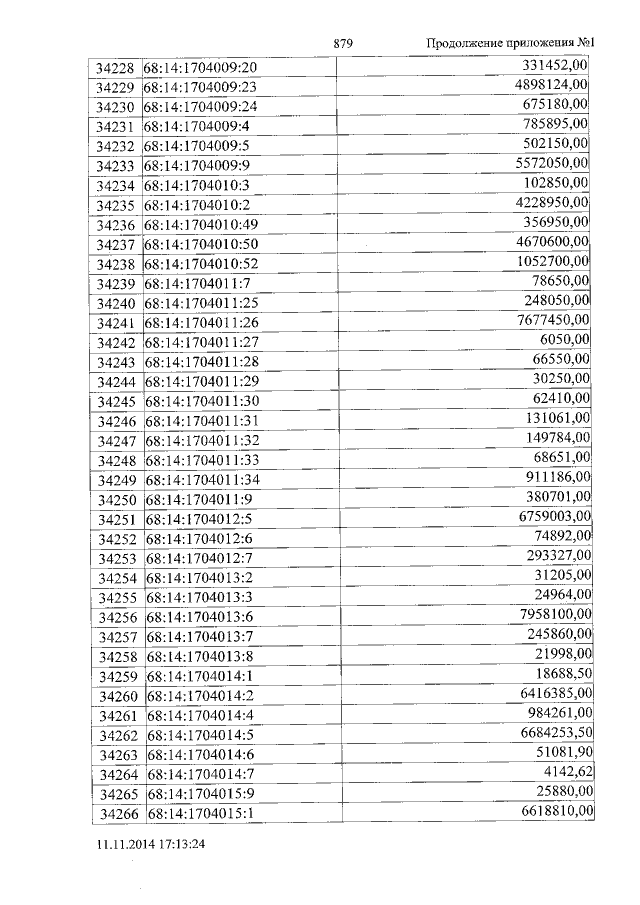 879 Продолжение приложения №1

| 34228 | 68:14:1704009:20 | 331452,00 |
|---|---|---|
| 34229 | 68:14:1704009:23 | 4898124,00 |
| 34230 | 68:14:1704009:24 | 675180,00 |
| 34231 | 68:14:1704009:4 | 785895,00 |
| 34232 | 68:14:1704009:5 | 502150,00 |
| 34233 | 68:14:1704009:9 | 5572050,00 |
| 34234 | 68:14:1704010:3 | 102850,00 |
| 34235 | 68:14:1704010:2 | 4228950,00 |
| 34236 | 68:14:1704010:49 | 356950,00 |
| 34237 | 68:14:1704010:50 | 4670600,00 |
| 34238 | 68:14:1704010:52 | 1052700,00 |
| 34239 | 68:14:1704011:7 | 78650,00 |
| 34240 | 68:14:1704011:25 | 248050,00 |
| 34241 | 68:14:1704011:26 | 7677450,00 |
| 34242 | 68:14:1704011:27 | 6050,00 |
| 34243 | 68:14:1704011:28 | 66550,00 |
| 34244 | 68:14:1704011:29 | 30250,00 |
| 34245 | 68:14:1704011:30 | 62410,00 |
| 34246 | 68:14:1704011:31 | 131061,00 |
| 34247 | 68:14:1704011:32 | 149784,00 |
| 34248 | 68:14:1704011:33 | 68651,00 |
| 34249 | 68:14:1704011:34 | 911186,00 |
| 34250 | 68:14:1704011:9 | 380701,00 |
| 34251 | 68:14:1704012:5 | 6759003,00 |
| 34252 | 68:14:1704012:6 | 74892,00 |
| 34253 | 68:14:1704012:7 | 293327,00 |
| 34254 | 68:14:1704013:2 | 31205,00 |
| 34255 | 68:14:1704013:3 | 24964,00 |
| 34256 | 68:14:1704013:6 | 7958100,00 |
| 34257 | 68:14:1704013:7 | 245860,00 |
| 34258 | 68:14:1704013:8 | 21998,00 |
| 34259 | 68:14:1704014:1 | 18688,50 |
| 34260 | 68:14:1704014:2 | 6416385,00 |
| 34261 | 68:14:1704014:4 | 984261,00 |
| 34262 | 68:14:1704014:5 | 6684253,50 |
| 34263 | 68:14:1704014:6 | 51081,90 |
| 34264 | 68:14:1704014:7 | 4142,62 |
| 34265 | 68:14:1704015:9 | 25880,00 |
| 34266 | 68:14:1704015:1 | 6618810,00 |

11.11.2014 17:13:24